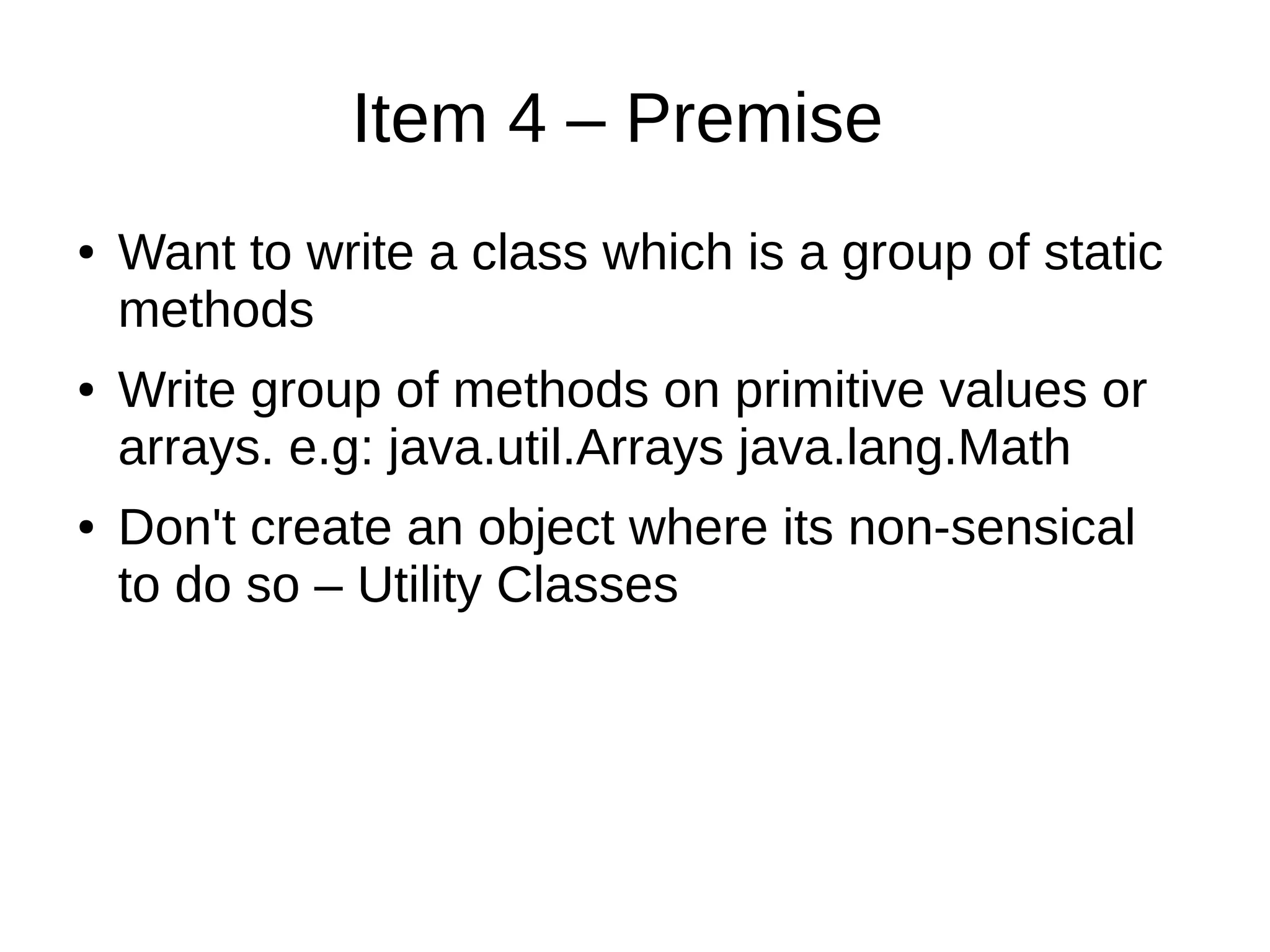 Item 4 – Premise

• Want to write a class which is a group of static methods

• Write group of methods on primitive values or arrays. e.g: java.util.Arrays java.lang.Math

• Don't create an object where its non-sensical to do so – Utility Classes